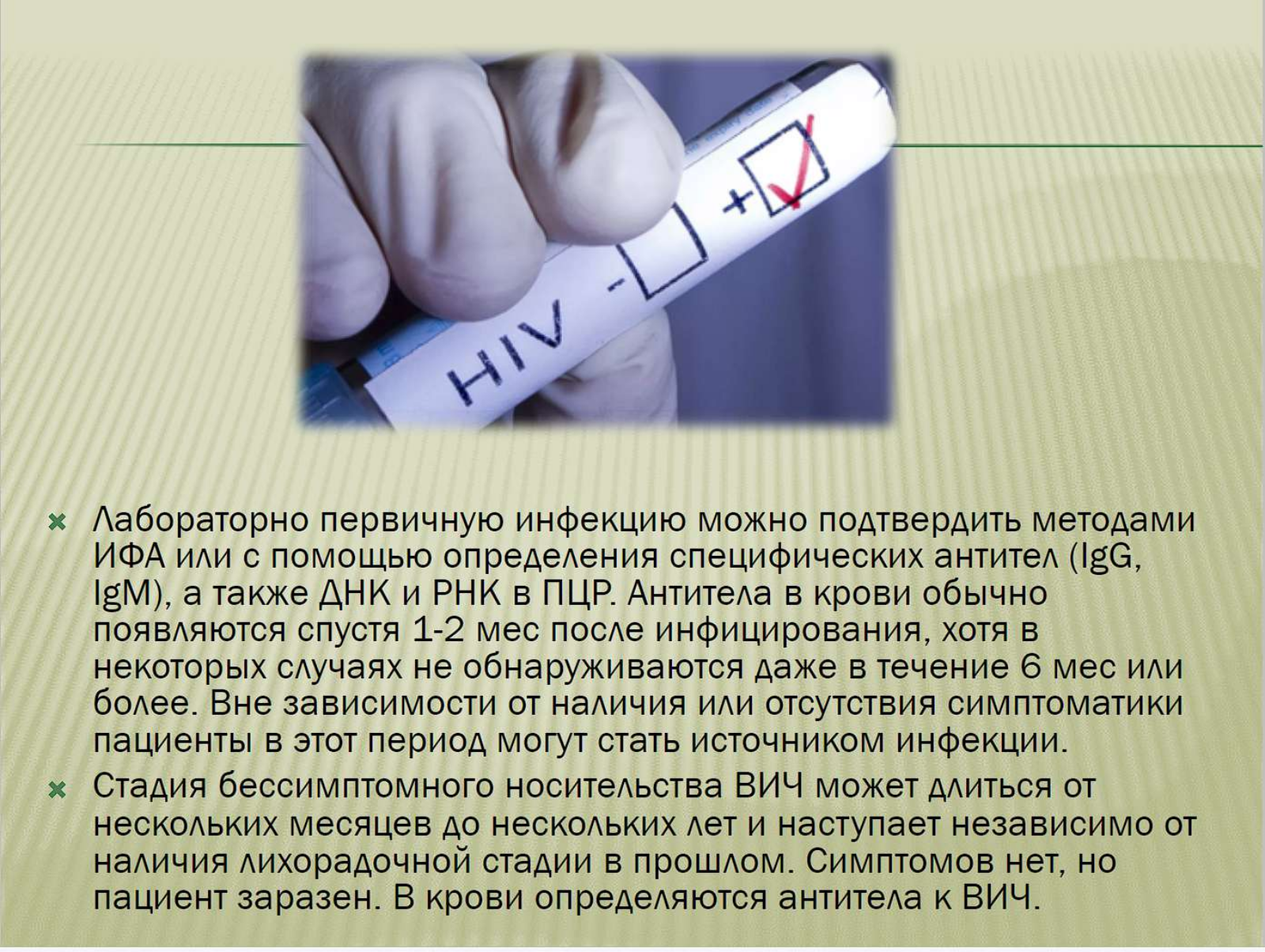 HIV - +

Лабораторно первичную инфекцию можно подтвердить методами ИФА или с помощью определения специфических антител (IgG, IgM), а также ДНК и РНК в ПЦР. Антитела в крови обычно появляются спустя 1-2 мес после инфицирования, хотя в некоторых случаях не обнаруживаются даже в течение 6 мес или более. Вне зависимости от наличия или отсутствия симптоматики пациенты в этот период могут стать источником инфекции.

Стадия бессимптомного носительства ВИЧ может длиться от нескольких месяцев до нескольких лет и наступает независимо от наличия лихорадочной стадии в прошлом. Симптомов нет, но пациент заразен. В крови определяются антитела к ВИЧ.